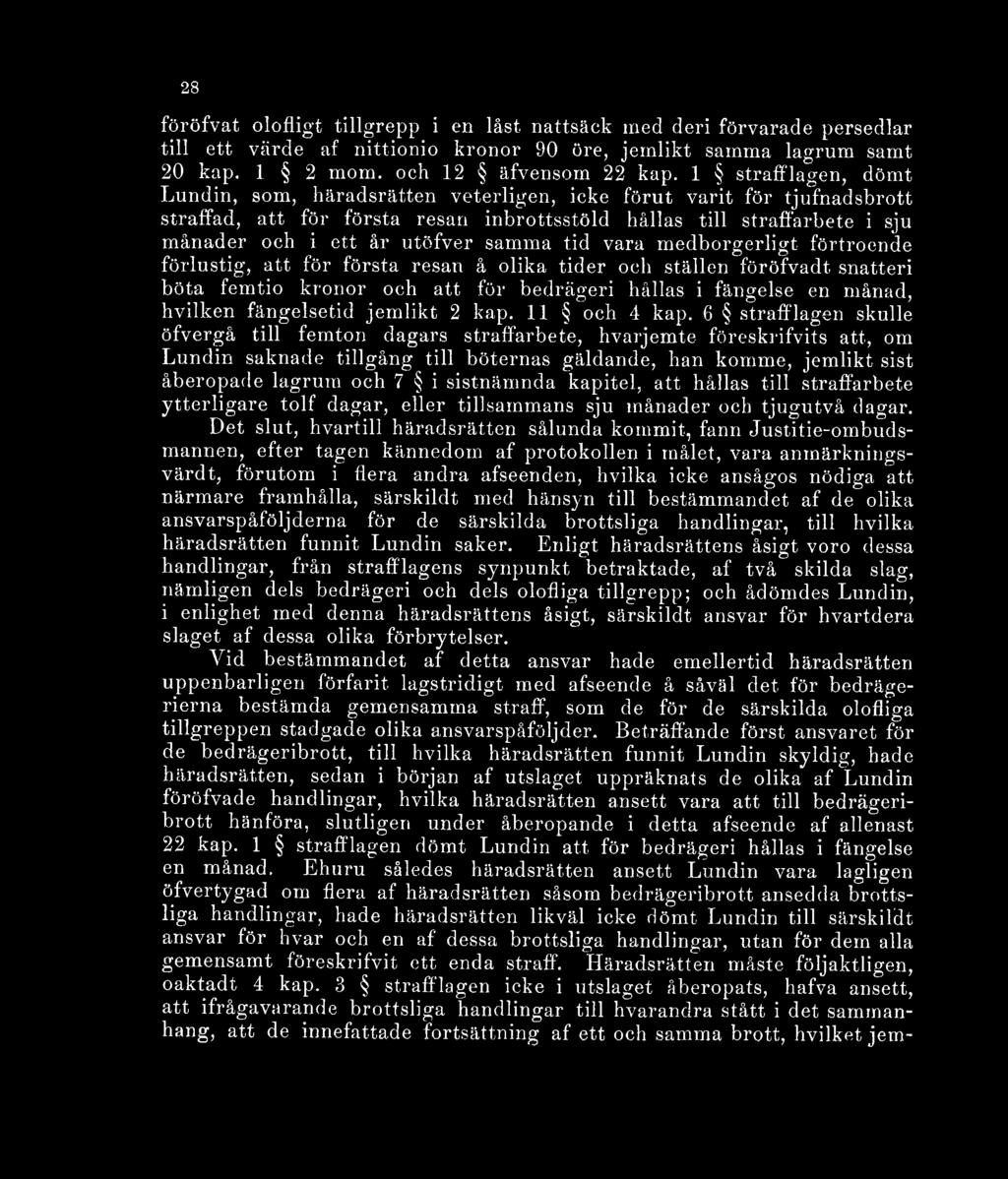 28

föröfvat olofligt tillgrepp i en låst nattsäck med deri förvarade persedlar till ett värde af nittionio kronor 90 öre, jemlikt samma lagrum samt 20 kap. 1 § 2 mom. och 12 § äfvensom 22 kap. 1 § strafflagen, dömt Lundin, som, häradsrätten veterligen, icke förut varit för tjufnadsbrott straffad, att för första resan inbrottsstöld hållas till straffarbete i sju månader och i ett år utöfver samma tid vara medborgerligt förtroende förlustig, att för första resan å olika tider och ställen föröfvadt snatteri böta femtio kronor och att för bedrägeri hållas i fängelse en månad, hvilken fängelsetid jemlikt 2 kap. 11 § och 4 kap. 6 § strafflagen skulle öfvergå till femton dagars straffarbete, hvarjemte föreskrifvits att, om Lundin saknade tillgång till böternas gäldande, han komme, jemlikt sist åberopade lagrum och 7 § i sistnämnda kapitel, att hållas till straffarbete ytterligare tolf dagar, eller tillsammans sju månader och tjugutvå dagar.

Det slut, hvartill häradsrätten sålunda kommit, fann Justitie-ombudsmannen, efter tagen kännedom af protokollen i målet, vara anmärkningsvärdt, förutom i flera andra afseenden, hvilka icke ansågos nödiga att närmare framhålla, särskildt med hänsyn till bestämmandet af de olika ansvarspåföljderna för de särskilda brottsliga handlingar, till hvilka häradsrätten funnit Lundin saker. Enligt häradsrättens åsigt voro dessa handlingar, från strafflagens synpunkt betraktade, af två skilda slag, nämligen dels bedrägeri och dels olofliga tillgrepp; och ådömdes Lundin, i enlighet med denna häradsrättens åsigt, särskildt ansvar för hvartdera slaget af dessa olika förbrytelser.

Vid bestämmandet af detta ansvar hade emellertid häradsrätten uppenbarligen förfarit lagstridigt med afseende å såväl det för bedrägerierna bestämda gemensamma straff, som de för de särskilda olofliga tillgreppen stadgade olika ansvarspåföljder. Beträffande först ansvaret för de bedrägeribrott, till hvilka häradsrätten funnit Lundin skyldig, hade häradsrätten, sedan i början af utslaget uppräknats de olika af Lundin föröfvade handlingar, hvilka häradsrätten ansett vara att till bedrägeribrott hänföra, slutligen under åberopande i detta afseende af allenast 22 kap. 1 § strafflagen dömt Lundin att för bedrägeri hållas i fängelse en månad. Ehuru således häradsrätten ansett Lundin vara lagligen öfvertygad om flera af häradsrätten såsom bedrägeribrott ansedda brottsliga handlingar, hade häradsrätten likväl icke dömt Lundin till särskildt ansvar för hvar och en af dessa brottsliga handlingar, utan för dem alla gemensamt föreskrifvit ett enda straff. Häradsrätten måste följaktligen, oaktadt 4 kap. 3 § strafflagen icke i utslaget åberopats, hafva ansett, att ifrågavarande brottsliga handlingar till hvarandra stått i det sammanhang, att de innefattade fortsättning af ett och samma brott, hvilket jem-